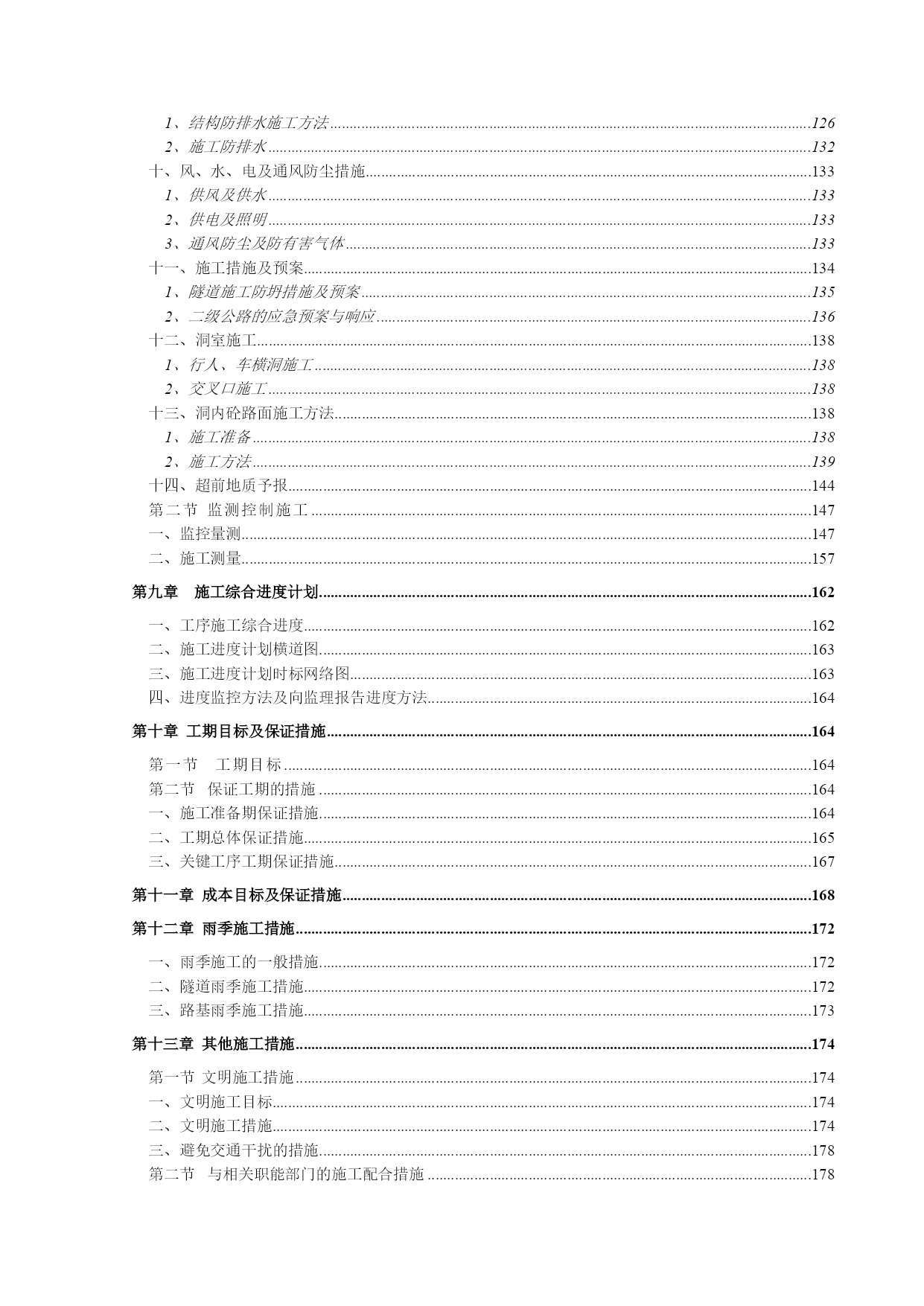 1、结构防排水施工方法......126
2、施工防排水......132
十、风、水、电及通风防尘措施......133
1、供风及供水......133
2、供电及照明......133
3、通风防尘及防有害气体......133
十一、施工措施及预案......134
1、隧道施工防坍措施及预案......135
2、二级公路的应急预案与响应......136
十二、洞室施工......138
1、行人、车横洞施工......138
2、交叉口施工......138
十三、洞内砼路面施工方法......138
1、施工准备......138
2、施工方法......139
十四、超前地质予报......144
第二节 监测控制施工......147
一、监控量测......147
二、施工测量......157

第九章 施工综合进度计划......162

一、工序施工综合进度......162
二、施工进度计划横道图......163
三、施工进度计划时标网络图......163
四、进度监控方法及向监理报告进度方法......164

第十章 工期目标及保证措施......164

第一节 工期目标......164
第二节 保证工期的措施......164
一、施工准备期保证措施......164
二、工期总体保证措施......165
三、关键工序工期保证措施......167

第十一章 成本目标及保证措施......168

第十二章 雨季施工措施......172

一、雨季施工的一般措施......172
二、隧道雨季施工措施......172
三、路基雨季施工措施......173

第十三章 其他施工措施......174

第一节 文明施工措施......174
一、文明施工目标......174
二、文明施工措施......174
三、避免交通干扰的措施......178
第二节 与相关职能部门的施工配合措施......178